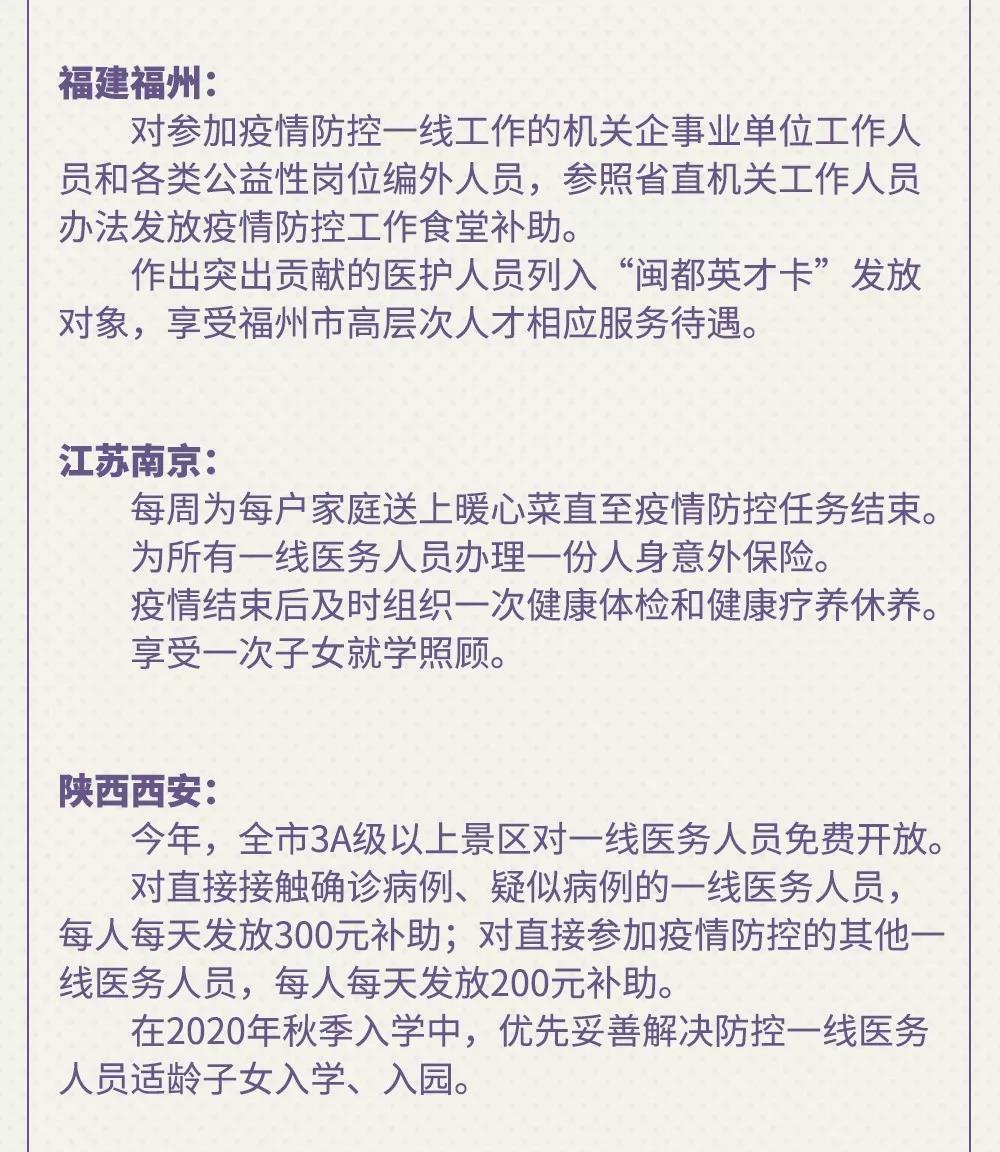 福建福州：

对参加疫情防控一线工作的机关企事业单位工作人员和各类公益性岗位编外人员，参照省直机关工作人员办法发放疫情防控工作食堂补助。

作出突出贡献的医护人员列入“闽都英才卡”发放对象，享受福州市高层次人才相应服务待遇。

江苏南京：

每周为每户家庭送上暖心菜直至疫情防控任务结束。

为所有一线医务人员办理一份人身意外保险。

疫情结束后及时组织一次健康体检和健康疗养休养。

享受一次子女就学照顾。

陕西西安：

今年，全市3A级以上景区对一线医务人员免费开放。

对直接接触确诊病例、疑似病例的一线医务人员，每人每天发放300元补助；对直接参加疫情防控的其他一线医务人员，每人每天发放200元补助。

在2020年秋季入学中，优先妥善解决防控一线医务人员适龄子女入学、入园。